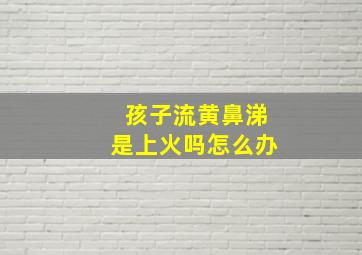 孩子流黄鼻涕
是上火吗怎么办